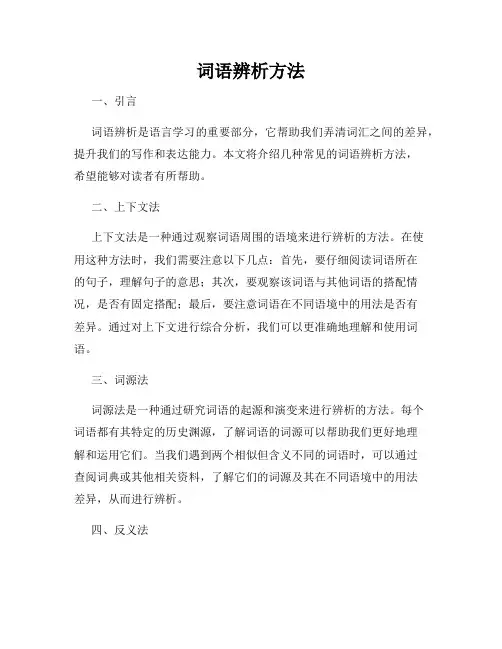 词语辨析方法

一、引言

词语辨析是语言学习的重要部分，它帮助我们弄清词汇之间的差异，提升我们的写作和表达能力。本文将介绍几种常见的词语辨析方法，希望能够对读者有所帮助。

二、上下文法

上下文法是一种通过观察词语周围的语境来进行辨析的方法。在使用这种方法时，我们需要注意以下几点：首先，要仔细阅读词语所在的句子，理解句子的意思；其次，要观察该词语与其他词语的搭配情况，是否有固定搭配；最后，要注意词语在不同语境中的用法是否有差异。通过对上下文进行综合分析，我们可以更准确地理解和使用词语。

三、词源法

词源法是一种通过研究词语的起源和演变来进行辨析的方法。每个词语都有其特定的历史渊源，了解词语的词源可以帮助我们更好地理解和运用它们。当我们遇到两个相似但含义不同的词语时，可以通过查阅词典或其他相关资料，了解它们的词源及其在不同语境中的用法差异，从而进行辨析。

四、反义法